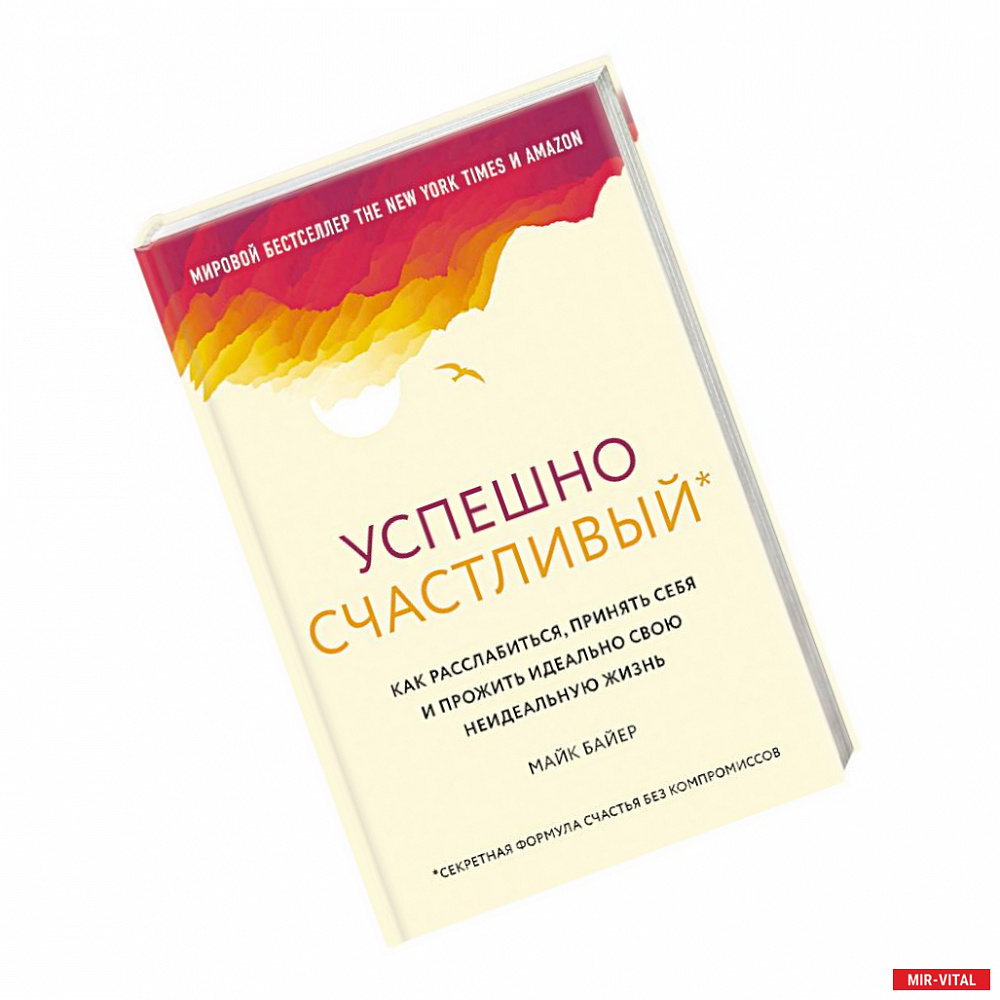 МИРОВОЙ БЕСТСЕЛЛЕР THE NEW YORK TIMES И AMAZON

УСПЕШНО СЧАСТЛИВЫЙ*

КАК РАССЛАБИТЬСЯ, ПРИНЯТЬ СЕБЯ И ПРОЖИТЬ ИДЕАЛЬНО СВОЮ НЕИДЕАЛЬНУЮ ЖИЗНЬ

МАЙК БАЙЕР

*СЕКРЕТНАЯ ФОРМУЛА СЧАСТЬЯ БЕЗ КОМПРОМИССОВ

MIR-VITAL